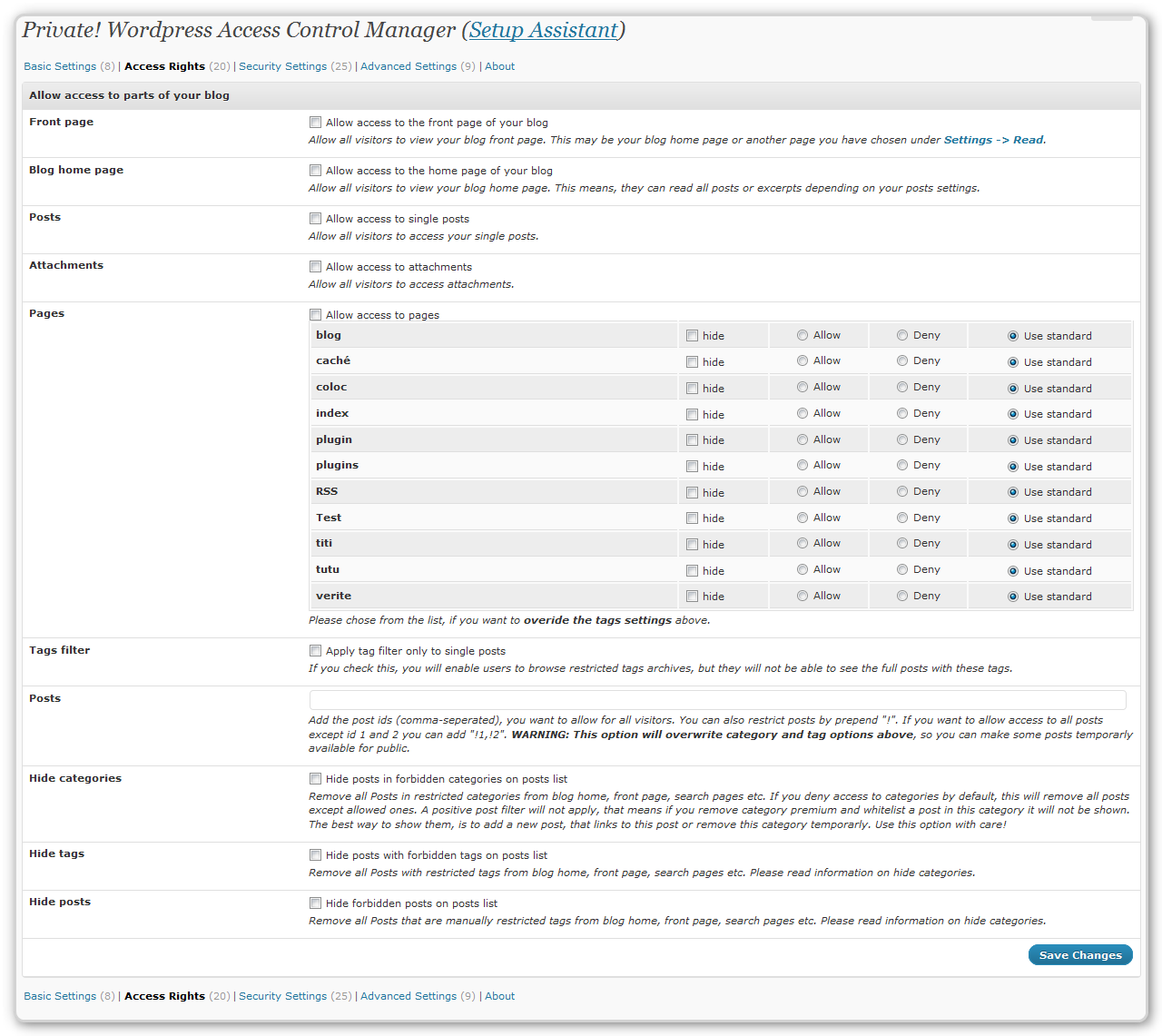 Private! Wordpress Access Control Manager (Setup Assistant)

Basic Settings (8) | Access Rights (20) | Security Settings (25) | Advanced Settings (9) | About

Allow access to parts of your blog

Front page
Allow access to the front page of your blog
Allow all visitors to view your blog front page. This may be your blog home page or another page you have chosen under Settings -> Read.

Blog home page
Allow access to the home page of your blog
Allow all visitors to view your blog home page. This means, they can read all posts or excerpts depending on your posts settings.

Posts
Allow access to single posts
Allow all visitors to access your single posts.

Attachments
Allow access to attachments
Allow all visitors to access attachments.

Pages
Allow access to pages

| blog | hide | Allow | Deny | Use standard |
|---|---|---|---|---|
| caché | hide | Allow | Deny | Use standard |
| coloc | hide | Allow | Deny | Use standard |
| index | hide | Allow | Deny | Use standard |
| plugin | hide | Allow | Deny | Use standard |
| plugins | hide | Allow | Deny | Use standard |
| RSS | hide | Allow | Deny | Use standard |
| Test | hide | Allow | Deny | Use standard |
| titi | hide | Allow | Deny | Use standard |
| tutu | hide | Allow | Deny | Use standard |
| verite | hide | Allow | Deny | Use standard |

Please chose from the list, if you want to overide the tags settings above.

Tags filter
Apply tag filter only to single posts
If you check this, you will enable users to browse restricted tags archives, but they will not be able to see the full posts with these tags.

Posts
Add the post ids (comma-seperated), you want to allow for all visitors. You can also restrict posts by prepend "!". If you want to allow access to all posts except id 1 and 2 you can add "!1,!2". WARNING: This option will overwrite category and tag options above, so you can make some posts temporarly available for public.

Hide categories
Hide posts in forbidden categories on posts list
Remove all Posts in restricted categories from blog home, front page, search pages etc. If you deny access to categories by default, this will remove all posts except allowed ones. A positive post filter will not apply, that means if you remove category premium and whitelist a post in this category it will not be shown. The best way to show them, is to add a new post, that links to this post or remove this category temporarly. Use this option with care!

Hide tags
Hide posts with forbidden tags on posts list
Remove all Posts with restricted tags from blog home, front page, search pages etc. Please read information on hide categories.

Hide posts
Hide forbidden posts on posts list
Remove all Posts that are manually restricted tags from blog home, front page, search pages etc. Please read information on hide categories.

Save Changes

Basic Settings (8) | Access Rights (20) | Security Settings (25) | Advanced Settings (9) | About